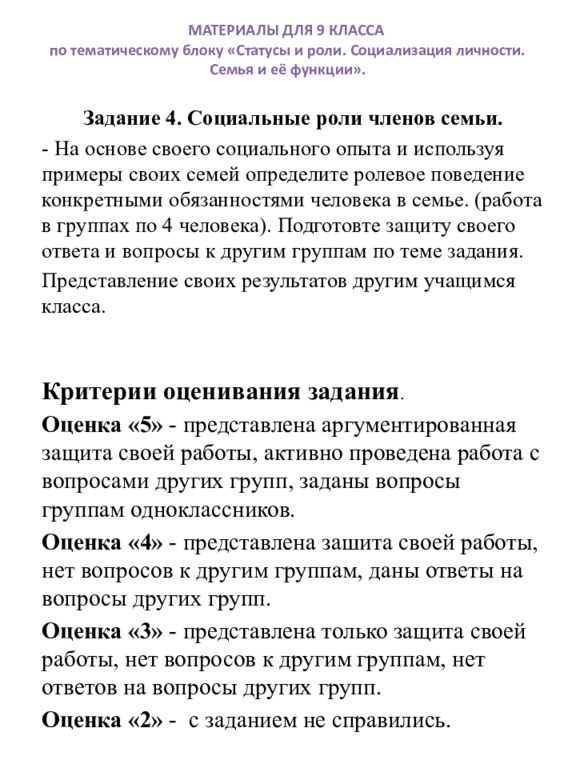 МАТЕРИАЛЫ ДЛЯ 9 КЛАССА
по тематическому блоку «Статусы и роли. Социализация личности. Семья и её функции».

Задание 4. Социальные роли членов семьи.

- На основе своего социального опыта и используя примеры своих семей определите ролевое поведение конкретными обязанностями человека в семье. (работа в группах по 4 человека). Подготовте защиту своего ответа и вопросы к другим группам по теме задания.

Представление своих результатов другим учащимся класса.

Критерии оценивания задания.

Оценка «5» - представлена аргументированная защита своей работы, активно проведена работа с вопросами других групп, заданы вопросы группам одноклассников.

Оценка «4» - представлена зашита своей работы, нет вопросов к другим группам, даны ответы на вопросы других групп.

Оценка «3» - представлена только защита своей работы, нет вопросов к другим группам, нет ответов на вопросы других групп.

Оценка «2» - с заданием не справились.